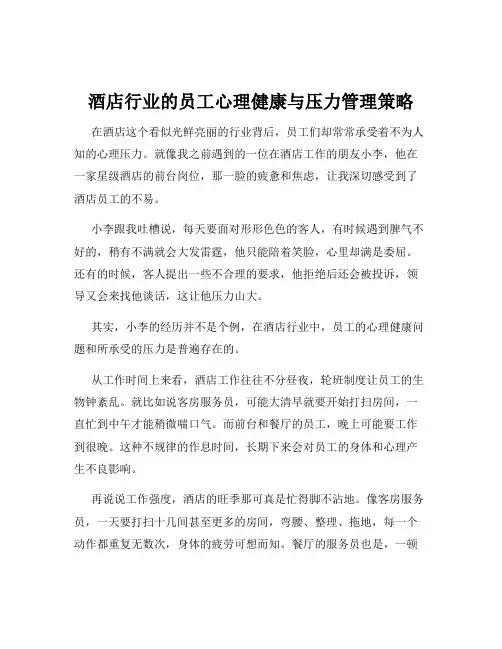 酒店行业的员工心理健康与压力管理策略

在酒店这个看似光鲜亮丽的行业背后，员工们却常常承受着不为人知的心理压力。就像我之前遇到的一位在酒店工作的朋友小李，他在一家星级酒店的前台岗位，那一脸的疲惫和焦虑，让我深切感受到了酒店员工的不易。

小李跟我吐槽说，每天要面对形形色色的客人，有时候遇到脾气不好的，稍有不满就会大发雷霆，他只能陪着笑脸，心里却满是委屈。还有的时候，客人提出一些不合理的要求，他拒绝后还会被投诉，领导又会来找他谈话，这让他压力山大。

其实，小李的经历并不是个例，在酒店行业中，员工的心理健康问题和所承受的压力是普遍存在的。

从工作时间上来看，酒店工作往往不分昼夜，轮班制度让员工的生物钟紊乱。就比如说客房服务员，可能大清早就要开始打扫房间，一直忙到中午才能稍微喘口气。而前台和餐厅的员工，晚上可能要工作到很晚。这种不规律的作息时间，长期下来会对员工的身体和心理产生不良影响。

再说说工作强度，酒店的旺季那可真是忙得脚不沾地。像客房服务员，一天要打扫十几间甚至更多的房间，弯腰、整理、拖地，每一个动作都重复无数次，身体的疲劳可想而知。餐厅的服务员也是，一顿